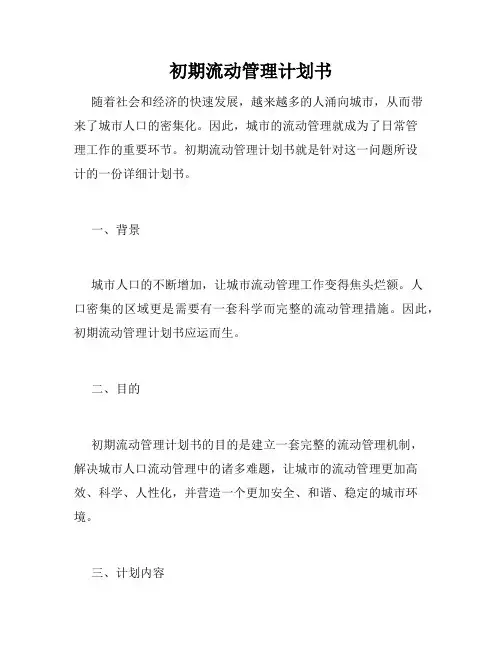 初期流动管理计划书

随着社会和经济的快速发展，越来越多的人涌向城市，从而带来了城市人口的密集化。因此，城市的流动管理就成为了日常管理工作的重要环节。初期流动管理计划书就是针对这一问题所设计的一份详细计划书。

一、背景

城市人口的不断增加，让城市流动管理工作变得焦头烂额。人口密集的区域更是需要有一套科学而完整的流动管理措施。因此，初期流动管理计划书应运而生。

二、目的

初期流动管理计划书的目的是建立一套完整的流动管理机制，解决城市人口流动管理中的诸多难题，让城市的流动管理更加高效、科学、人性化，并营造一个更加安全、和谐、稳定的城市环境。

三、计划内容